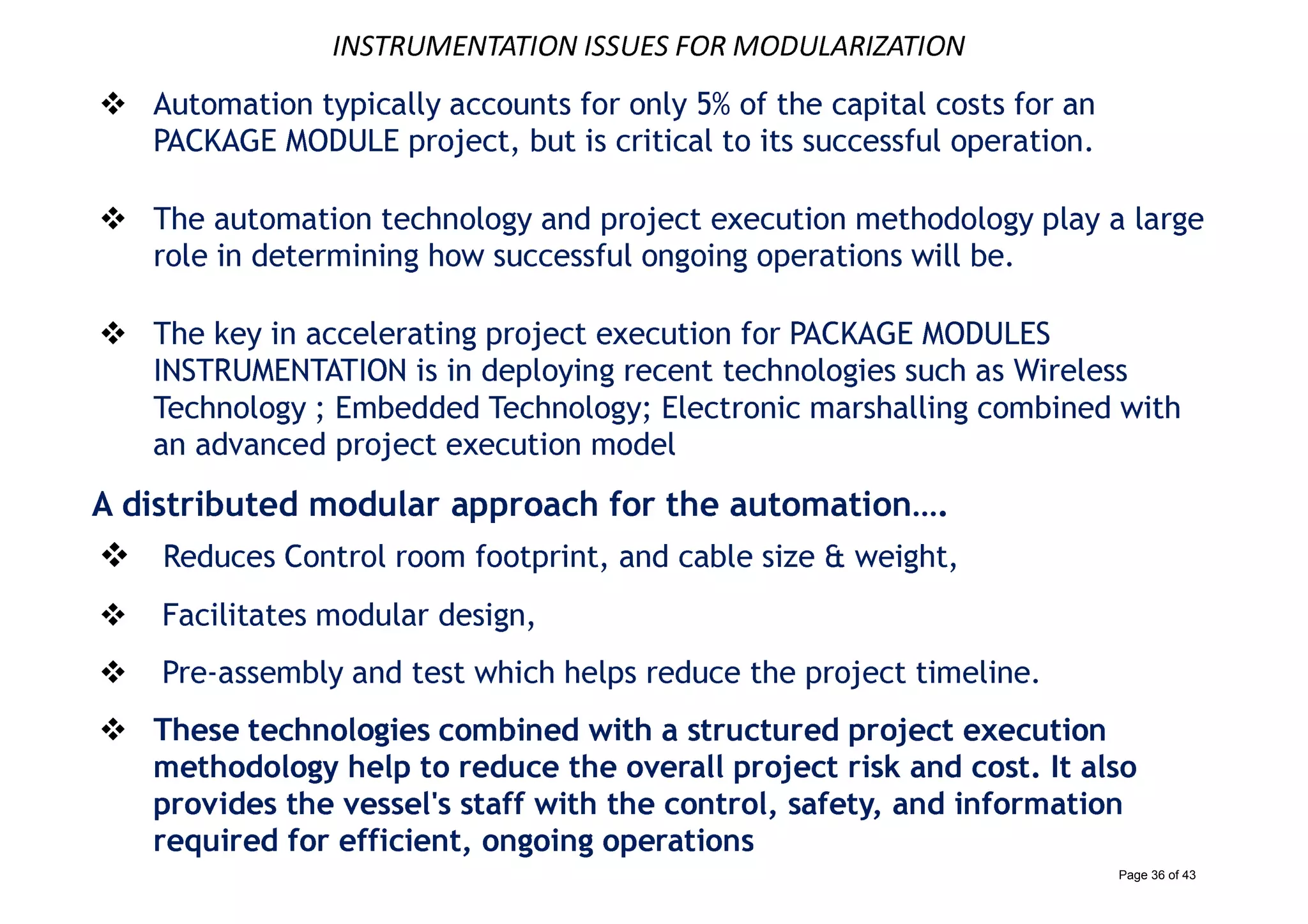 INSTRUMENTATION ISSUES FOR MODULARIZATION

❖ Automation typically accounts for only 5% of the capital costs for an PACKAGE MODULE project, but is critical to its successful operation.

❖ The automation technology and project execution methodology play a large role in determining how successful ongoing operations will be.

❖ The key in accelerating project execution for PACKAGE MODULES INSTRUMENTATION is in deploying recent technologies such as Wireless Technology ; Embedded Technology; Electronic marshalling combined with an advanced project execution model

A distributed modular approach for the automation….

❖ Reduces Control room footprint, and cable size & weight,

❖ Facilitates modular design,

❖ Pre-assembly and test which helps reduce the project timeline.

❖ These technologies combined with a structured project execution methodology help to reduce the overall project risk and cost. It also provides the vessel's staff with the control, safety, and information required for efficient, ongoing operations

Page 36 of 43